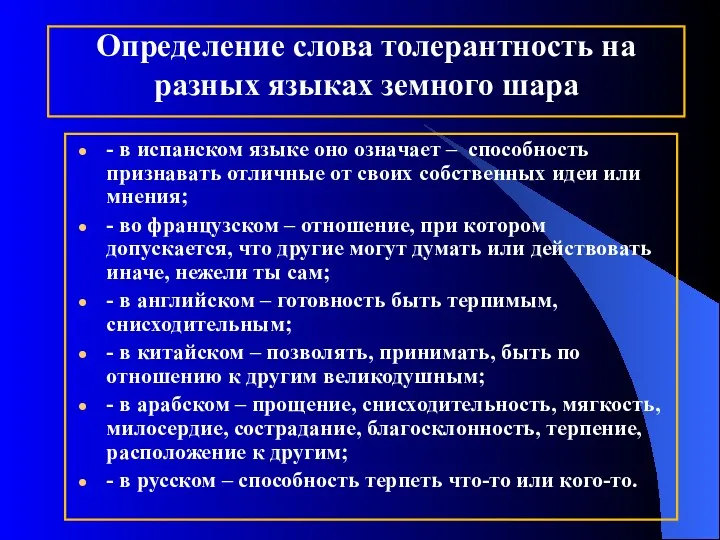 Определение слова толерантность на разных языках земного шара

- в испанском языке оно означает – способность признавать отличные от своих собственных идеи или мнения;

- во французском – отношение, при котором допускается, что другие могут думать или действовать иначе, нежели ты сам;

- в английском – готовность быть терпимым, снисходительным;

- в китайском – позволять, принимать, быть по отношению к другим великодушным;

- в арабском – прощение, снисходительность, мягкость, милосердие, сострадание, благосклонность, терпение, расположение к другим;

- в русском – способность терпеть что-то или кого-то.